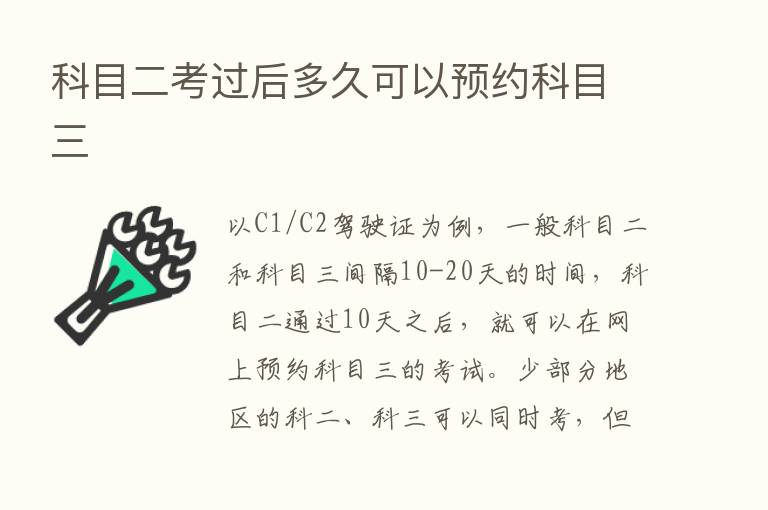 科目二考过后多久可以预约科目三

以C1/C2驾驶证为例，一般科目二和科目三间隔10-20天的时间，科目二通过10天之后，就可以在网上预约科目三的考试。少部分地区的科二、科三可以同时考，但